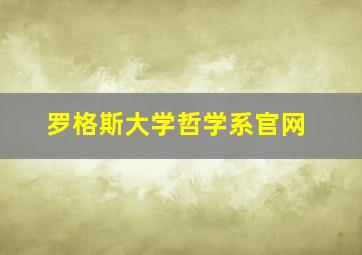 罗格斯大学哲学系官网